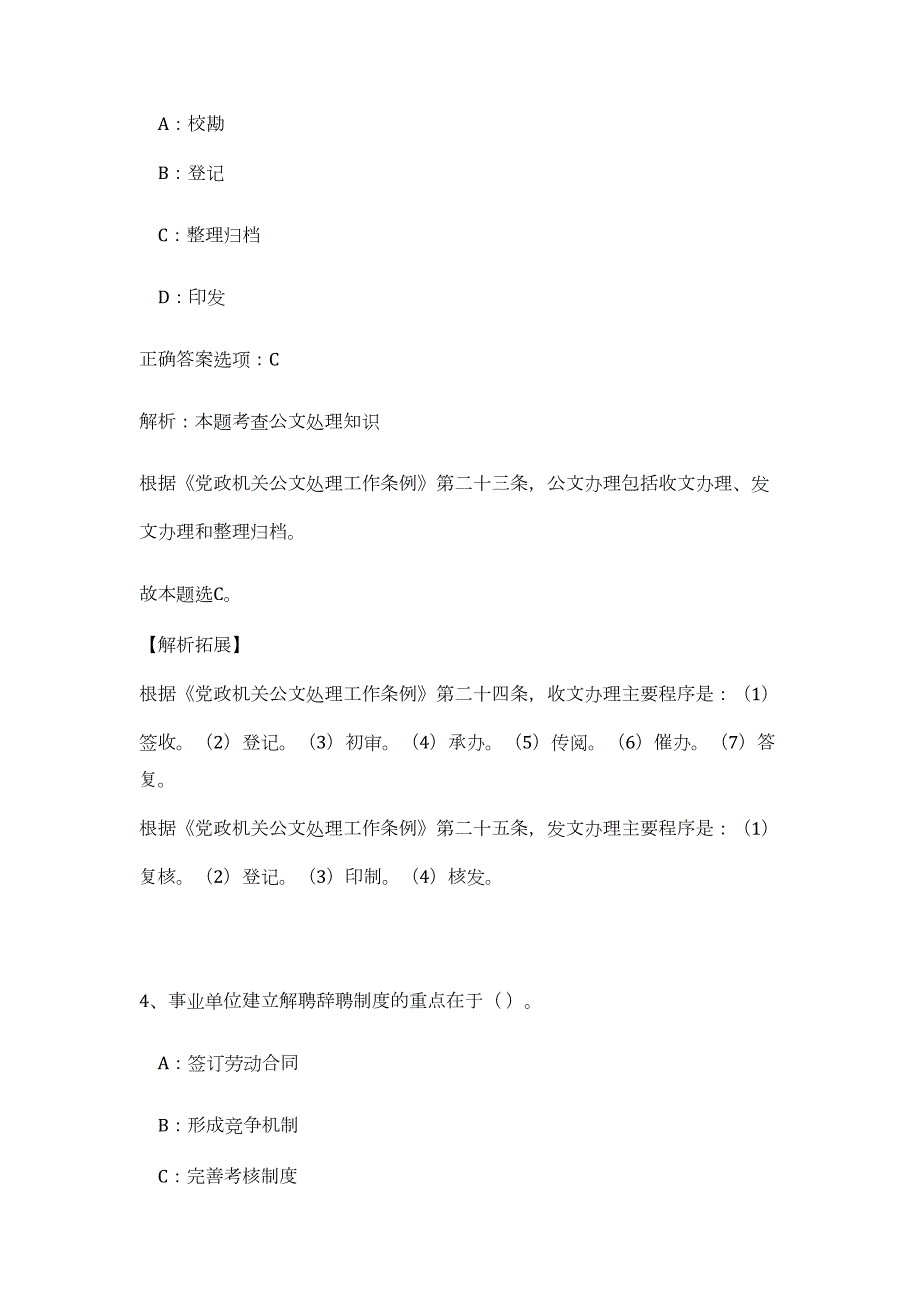 A：校勘

B：登记

C：整理归档

D：印发

正确答案选项：C

解析：本题考查公文处理知识

根据《党政机关公文处理工作条例》第二十三条，公文办理包括收文办理、发文办理和整理归档。

故本题选C。

【解析拓展】

根据《党政机关公文处理工作条例》第二十四条，收文办理主要程序是：（1）签收。（2）登记。（3）初审。（4）承办。（5）传阅。（6）催办。（7）答复。

根据《党政机关公文处理工作条例》第二十五条，发文办理主要程序是：（1）复核。（2）登记。（3）印制。（4）核发。

4、事业单位建立解聘辞聘制度的重点在于（）。

A：签订劳动合同

B：形成竞争机制

C：完善考核制度